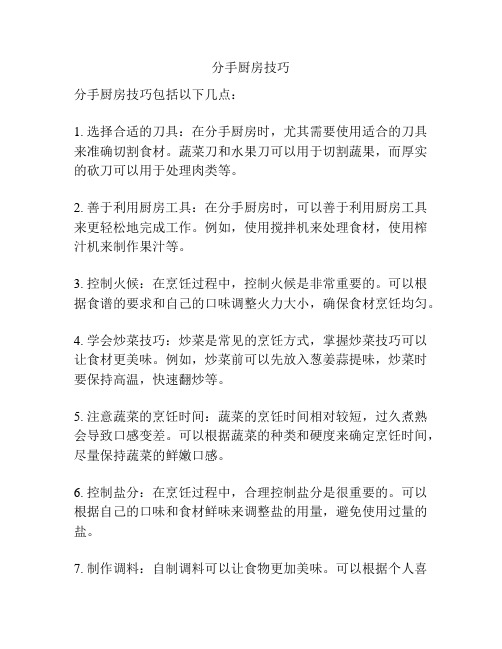 分手厨房技巧

分手厨房技巧包括以下几点：

1. 选择合适的刀具：在分手厨房时，尤其需要使用适合的刀具来准确切割食材。蔬菜刀和水果刀可以用于切割蔬果，而厚实的砍刀可以用于处理肉类等。

2. 善于利用厨房工具：在分手厨房时，可以善于利用厨房工具来更轻松地完成工作。例如，使用搅拌机来处理食材，使用榨汁机来制作果汁等。

3. 控制火候：在烹饪过程中，控制火候是非常重要的。可以根据食谱的要求和自己的口味调整火力大小，确保食材烹饪均匀。

4. 学会炒菜技巧：炒菜是常见的烹饪方式，掌握炒菜技巧可以让食材更美味。例如，炒菜前可以先放入葱姜蒜提味，炒菜时要保持高温，快速翻炒等。

5. 注意蔬菜的烹饪时间：蔬菜的烹饪时间相对较短，过久煮熟会导致口感变差。可以根据蔬菜的种类和硬度来确定烹饪时间，尽量保持蔬菜的鲜嫩口感。

6. 控制盐分：在烹饪过程中，合理控制盐分是很重要的。可以根据自己的口味和食材鲜味来调整盐的用量，避免使用过量的盐。

7. 制作调料：自制调料可以让食物更加美味。可以根据个人喜